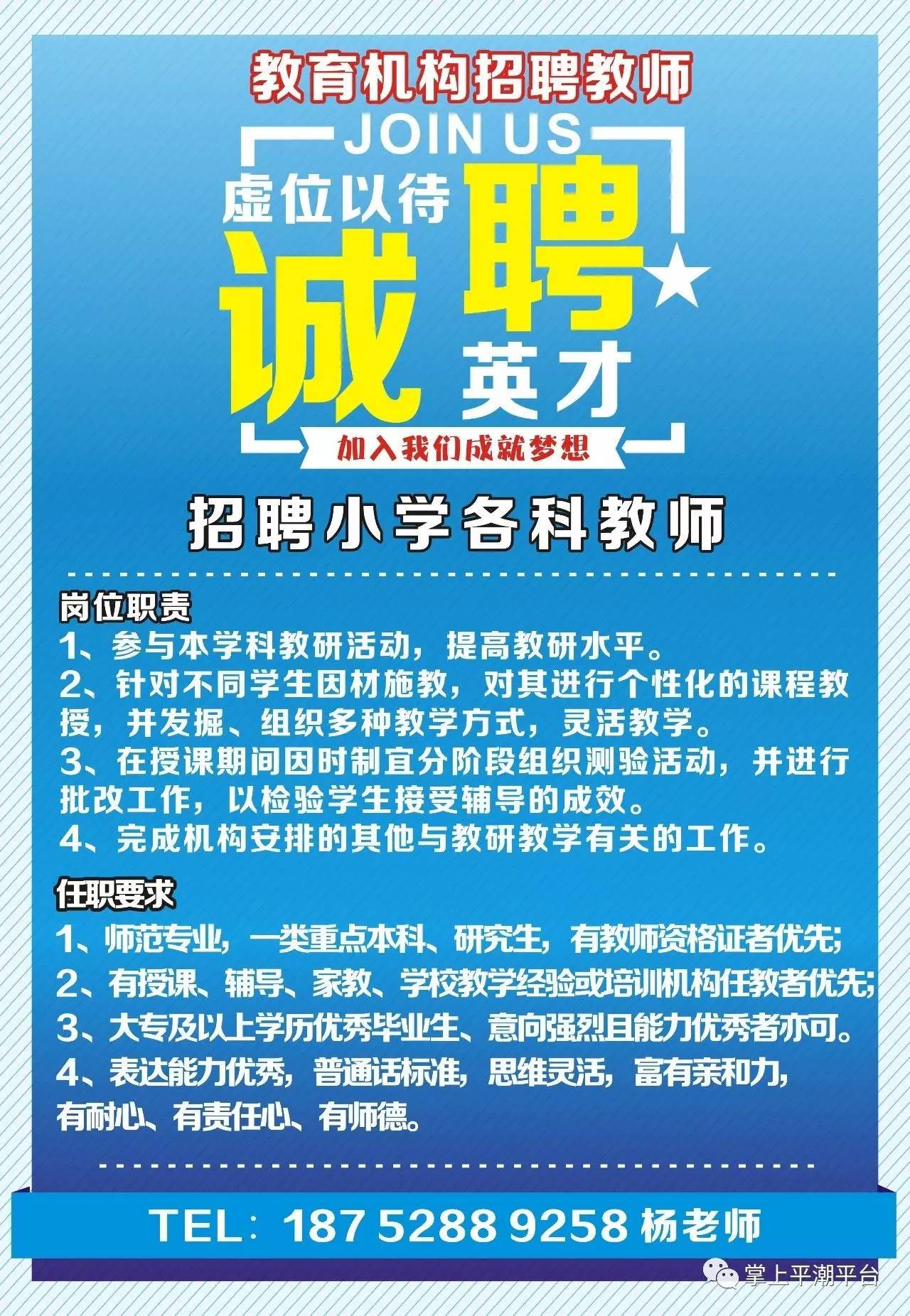 教育机构招聘教师

JOIN US

虚位以待

诚聘

英才

加入我们成就梦想

招聘小学各科教师

岗位职责

1、参与本学科教研活动，提高教研水平。
2、针对不同学生因材施教，对其进行个性化的课程教授，并发掘、组织多种教学方式，灵活教学。
3、在授课期间因时制宜分阶段组织测验活动，并进行批改工作，以检验学生接受辅导的成效。
4、完成机构安排的其他与教研教学有关的工作。

任职要求

1、师范专业，一类重点本科、研究生，有教师资格证者优先;
2、有授课、辅导、家教、学校教学经验或培训机构任教者优先;
3、大专及以上学历优秀毕业生、意向强烈且能力优秀者亦可。
4、表达能力优秀，普通话标准，思维灵活，富有亲和力，有耐心、有责任心、有师德。

TEL：187 5288 9258 杨老师

掌上平潮平台